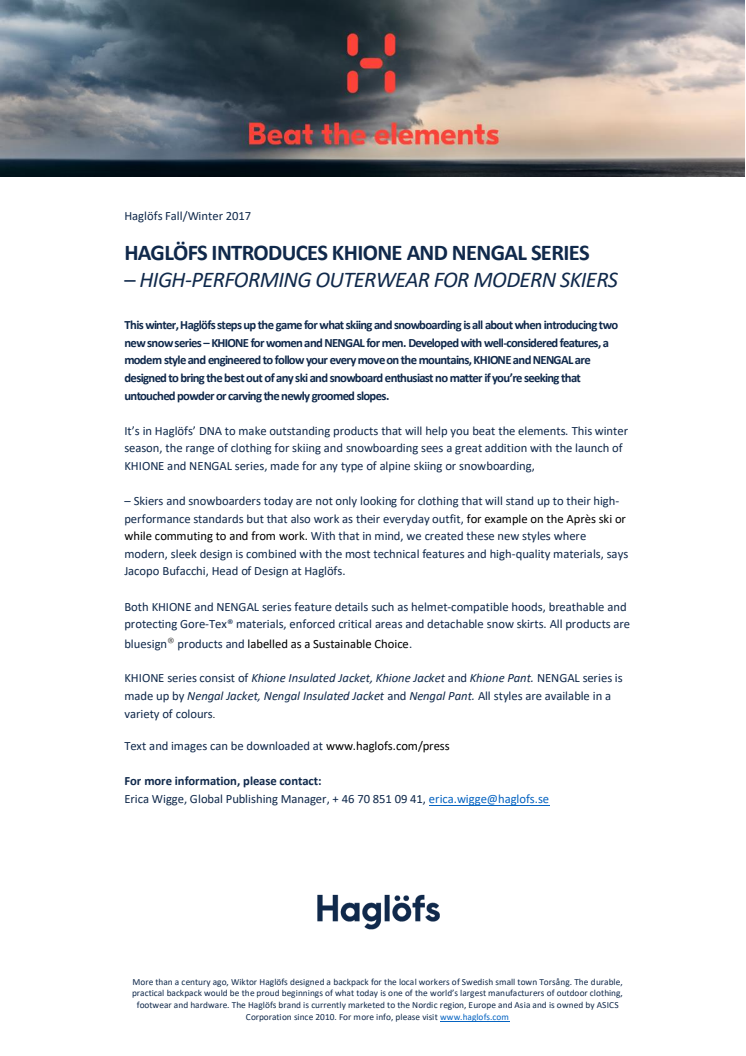 Beat the elements

Haglöfs Fall/Winter 2017

HAGLÖFS INTRODUCES KHIONE AND NENGAL SERIES
– HIGH-PERFORMING OUTERWEAR FOR MODERN SKIERS

This winter, Haglöfs steps up the game for what skiing and snowboarding is all about when introducing two new snow series – KHIONE for women and NENGAL for men. Developed with well-considered features, a modern style and engineered to follow your every move on the mountains, KHIONE and NENGAL are designed to bring the best out of any ski and snowboard enthusiast no matter if you're seeking that untouched powder or carving the newly groomed slopes.

It's in Haglöfs' DNA to make outstanding products that will help you beat the elements. This winter season, the range of clothing for skiing and snowboarding sees a great addition with the launch of KHIONE and NENGAL series, made for any type of alpine skiing or snowboarding,

– Skiers and snowboarders today are not only looking for clothing that will stand up to their high-performance standards but that also work as their everyday outfit, for example on the Après ski or while commuting to and from work. With that in mind, we created these new styles where modern, sleek design is combined with the most technical features and high-quality materials, says Jacopo Bufacchi, Head of Design at Haglöfs.

Both KHIONE and NENGAL series feature details such as helmet-compatible hoods, breathable and protecting Gore-Tex® materials, enforced critical areas and detachable snow skirts. All products are bluesign® products and labelled as a Sustainable Choice.

KHIONE series consist of Khione Insulated Jacket, Khione Jacket and Khione Pant. NENGAL series is made up by Nengal Jacket, Nengal Insulated Jacket and Nengal Pant. All styles are available in a variety of colours.

Text and images can be downloaded at www.haglofs.com/press

For more information, please contact:
Erica Wigge, Global Publishing Manager, + 46 70 851 09 41, erica.wigge@haglofs.se

Haglöfs

More than a century ago, Wiktor Haglöfs designed a backpack for the local workers of Swedish small town Torsång. The durable, practical backpack would be the proud beginnings of what today is one of the world's largest manufacturers of outdoor clothing, footwear and hardware. The Haglöfs brand is currently marketed to the Nordic region, Europe and Asia and is owned by ASICS Corporation since 2010. For more info, please visit www.haglofs.com